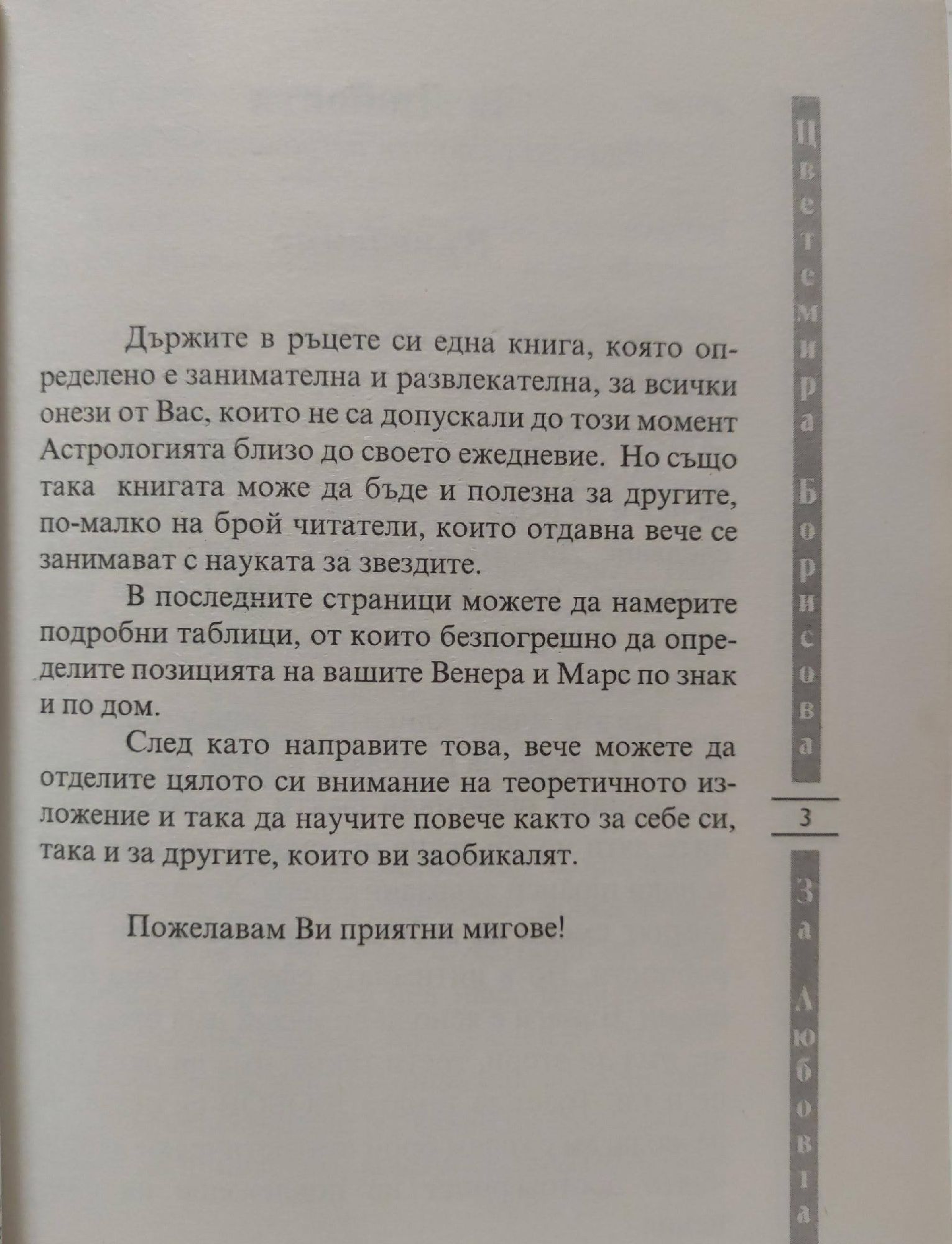 Държите в ръцете си една книга, която определено е занимателна и развлекателна, за всички онези от Вас, които не са допускали до този момент Астрологията близо до своето ежедневие. Но също така книгата може да бъде и полезна за другите, по-малко на брой читатели, които отдавна вече се занимават с науката за звездите.

В последните страници можете да намерите подробни таблици, от които безпогрешно да определите позицията на вашите Венера и Марс по знак и по дом.

След като направите това, вече можете да отделите цялото си внимание на теоретичното изложение и така да научите повече както за себе си, така и за другите, които ви заобикалят.

Пожелавам Ви приятни мигове!

Цветемира Борисова

3

За Любовта